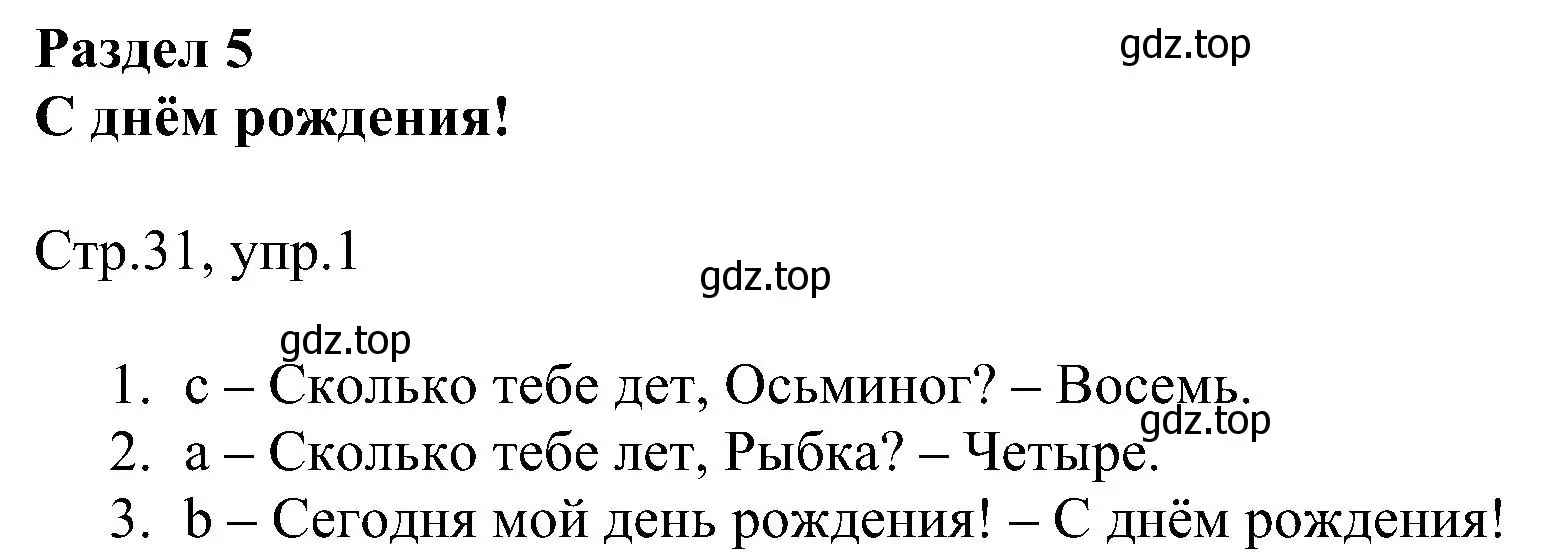 Раздел 5
С днём рождения!

gdz.top

Стр.31, упр.1

gdz.top

gdz.top

1. c – Сколько тебе дет, Осьминог? – Восемь.

gdz.top

2. a – Сколько тебе лет, Рыбка? – Четыре.
3. b – Сегодня мой день рождения! – С днём рождения!